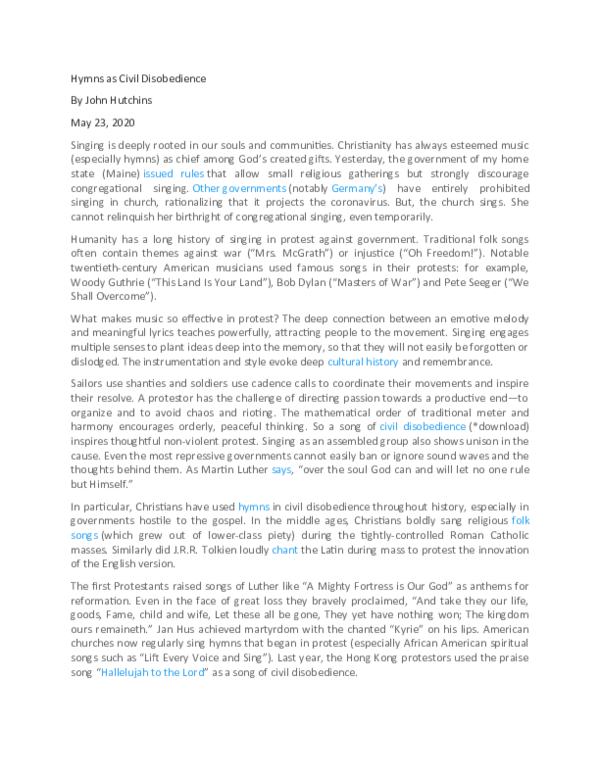 Hymns as Civil Disobedience

By John Hutchins

May 23, 2020

Singing is deeply rooted in our souls and communities. Christianity has always esteemed music (especially hymns) as chief among God's created gifts. Yesterday, the government of my home state (Maine) issued rules that allow small religious gatherings but strongly discourage congregational singing. Other governments (notably Germany's) have entirely prohibited singing in church, rationalizing that it projects the coronavirus. But, the church sings. She cannot relinquish her birthright of congregational singing, even temporarily.

Humanity has a long history of singing in protest against government. Traditional folk songs often contain themes against war ("Mrs. McGrath") or injustice ("Oh Freedom!"). Notable twentieth-century American musicians used famous songs in their protests: for example, Woody Guthrie ("This Land Is Your Land"), Bob Dylan ("Masters of War") and Pete Seeger ("We Shall Overcome").

What makes music so effective in protest? The deep connection between an emotive melody and meaningful lyrics teaches powerfully, attracting people to the movement. Singing engages multiple senses to plant ideas deep into the memory, so that they will not easily be forgotten or dislodged. The instrumentation and style evoke deep cultural history and remembrance.

Sailors use shanties and soldiers use cadence calls to coordinate their movements and inspire their resolve. A protestor has the challenge of directing passion towards a productive end—to organize and to avoid chaos and rioting. The mathematical order of traditional meter and harmony encourages orderly, peaceful thinking. So a song of civil disobedience (*download) inspires thoughtful non-violent protest. Singing as an assembled group also shows unison in the cause. Even the most repressive governments cannot easily ban or ignore sound waves and the thoughts behind them. As Martin Luther says, "over the soul God can and will let no one rule but Himself."

In particular, Christians have used hymns in civil disobedience throughout history, especially in governments hostile to the gospel. In the middle ages, Christians boldly sang religious folk songs (which grew out of lower-class piety) during the tightly-controlled Roman Catholic masses. Similarly did J.R.R. Tolkien loudly chant the Latin during mass to protest the innovation of the English version.

The first Protestants raised songs of Luther like "A Mighty Fortress is Our God" as anthems for reformation. Even in the face of great loss they bravely proclaimed, "And take they our life, goods, Fame, child and wife, Let these all be gone, They yet have nothing won; The kingdom ours remaineth." Jan Hus achieved martyrdom with the chanted "Kyrie" on his lips. American churches now regularly sing hymns that began in protest (especially African American spiritual songs such as "Lift Every Voice and Sing"). Last year, the Hong Kong protestors used the praise song "Hallelujah to the Lord" as a song of civil disobedience.